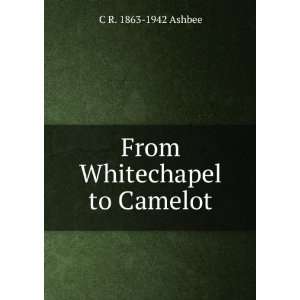 C R. 1863-1942 Ashbee

From Whitechapel to Camelot